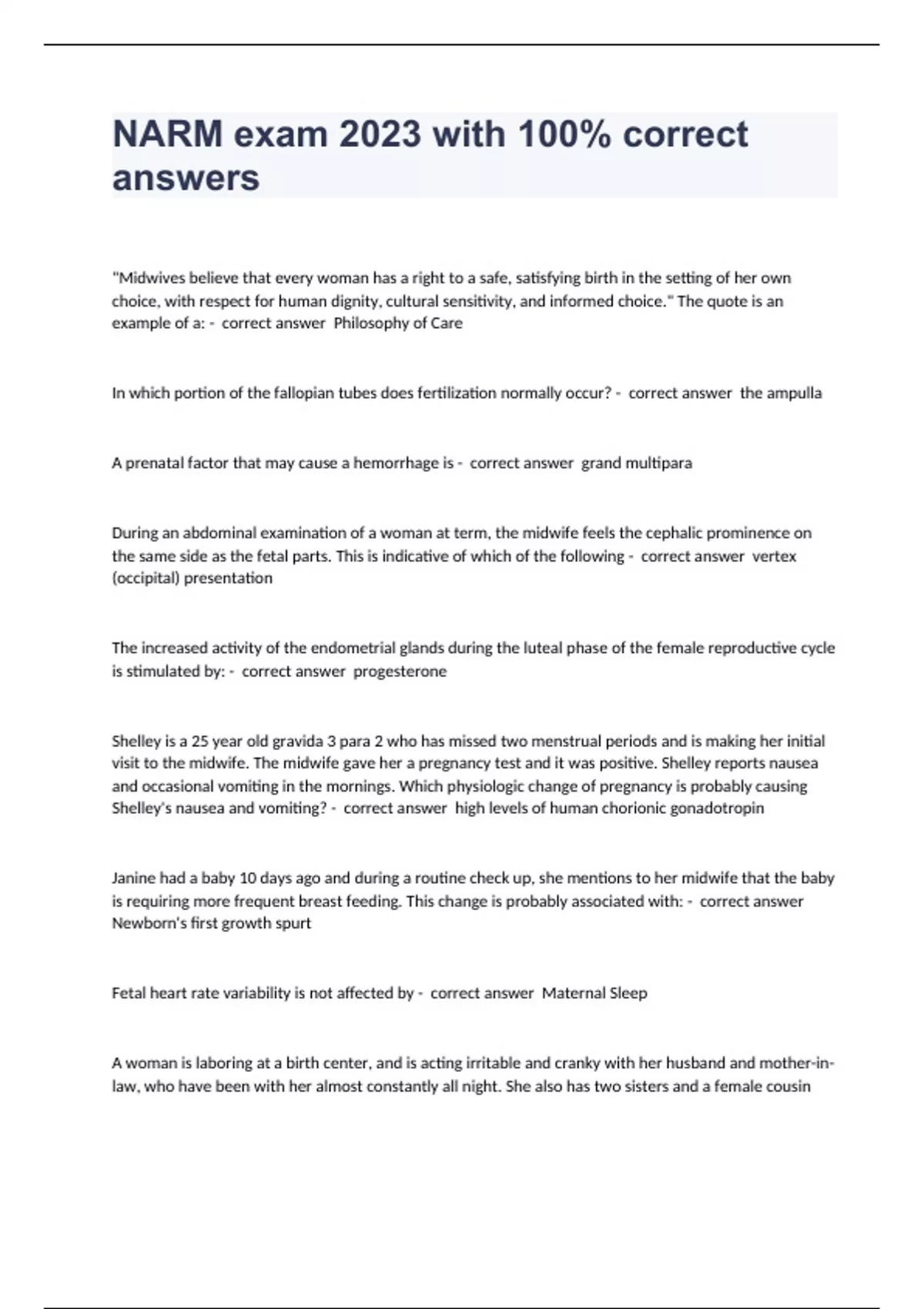 NARM exam 2023 with 100% correct answers

"Midwives believe that every woman has a right to a safe, satisfying birth in the setting of her own choice, with respect for human dignity, cultural sensitivity, and informed choice." The quote is an example of a: - correct answer Philosophy of Care

In which portion of the fallopian tubes does fertilization normally occur? - correct answer the ampulla

A prenatal factor that may cause a hemorrhage is - correct answer grand multipara

During an abdominal examination of a woman at term, the midwife feels the cephalic prominence on the same side as the fetal parts. This is indicative of which of the following - correct answer vertex (occipital) presentation

The increased activity of the endometrial glands during the luteal phase of the female reproductive cycle is stimulated by: - correct answer progesterone

Shelley is a 25 year old gravida 3 para 2 who has missed two menstrual periods and is making her initial visit to the midwife. The midwife gave her a pregnancy test and it was positive. Shelley reports nausea and occasional vomiting in the mornings. Which physiologic change of pregnancy is probably causing Shelley's nausea and vomiting? - correct answer high levels of human chorionic gonadotropin

Janine had a baby 10 days ago and during a routine check up, she mentions to her midwife that the baby is requiring more frequent breast feeding. This change is probably associated with: - correct answer Newborn's first growth spurt

Fetal heart rate variability is not affected by - correct answer Maternal Sleep

A woman is laboring at a birth center, and is acting irritable and cranky with her husband and mother-in-law, who have been with her almost constantly all night. She also has two sisters and a female cousin